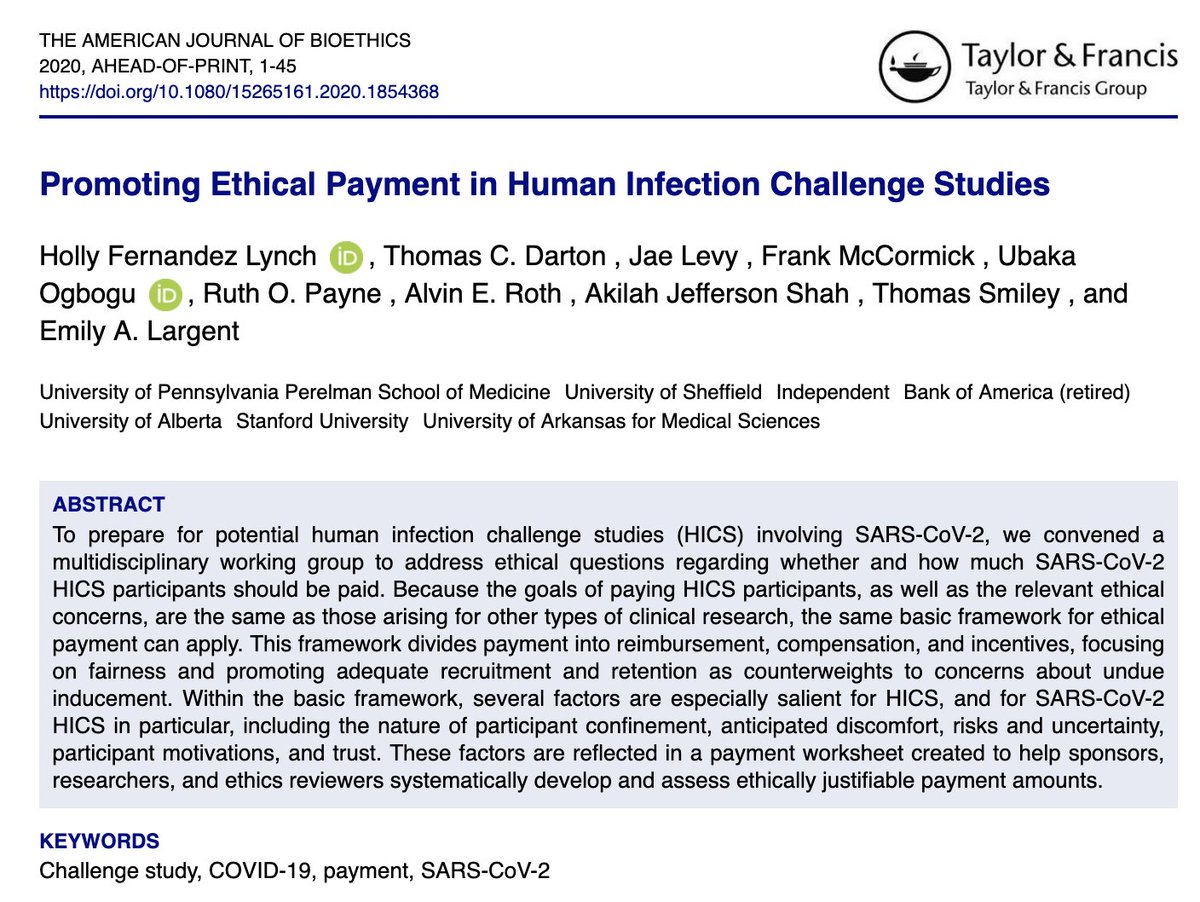 THE AMERICAN JOURNAL OF BIOETHICS
2020, AHEAD-OF-PRINT, 1-45
https://doi.org/10.1080/15265161.2020.1854368

Taylor & Francis
Taylor & Francis Group

Promoting Ethical Payment in Human Infection Challenge Studies

Holly Fernandez Lynch iD , Thomas C. Darton , Jae Levy , Frank McCormick , Ubaka Ogbogu iD , Ruth O. Payne , Alvin E. Roth , Akilah Jefferson Shah , Thomas Smiley , and Emily A. Largent

University of Pennsylvania Perelman School of Medicine University of Sheffield Independent Bank of America (retired) University of Alberta Stanford University University of Arkansas for Medical Sciences

ABSTRACT
To prepare for potential human infection challenge studies (HICS) involving SARS-CoV-2, we convened a multidisciplinary working group to address ethical questions regarding whether and how much SARS-CoV-2 HICS participants should be paid. Because the goals of paying HICS participants, as well as the relevant ethical concerns, are the same as those arising for other types of clinical research, the same basic framework for ethical payment can apply. This framework divides payment into reimbursement, compensation, and incentives, focusing on fairness and promoting adequate recruitment and retention as counterweights to concerns about undue inducement. Within the basic framework, several factors are especially salient for HICS, and for SARS-CoV-2 HICS in particular, including the nature of participant confinement, anticipated discomfort, risks and uncertainty, participant motivations, and trust. These factors are reflected in a payment worksheet created to help sponsors, researchers, and ethics reviewers systematically develop and assess ethically justifiable payment amounts.

KEYWORDS
Challenge study, COVID-19, payment, SARS-CoV-2